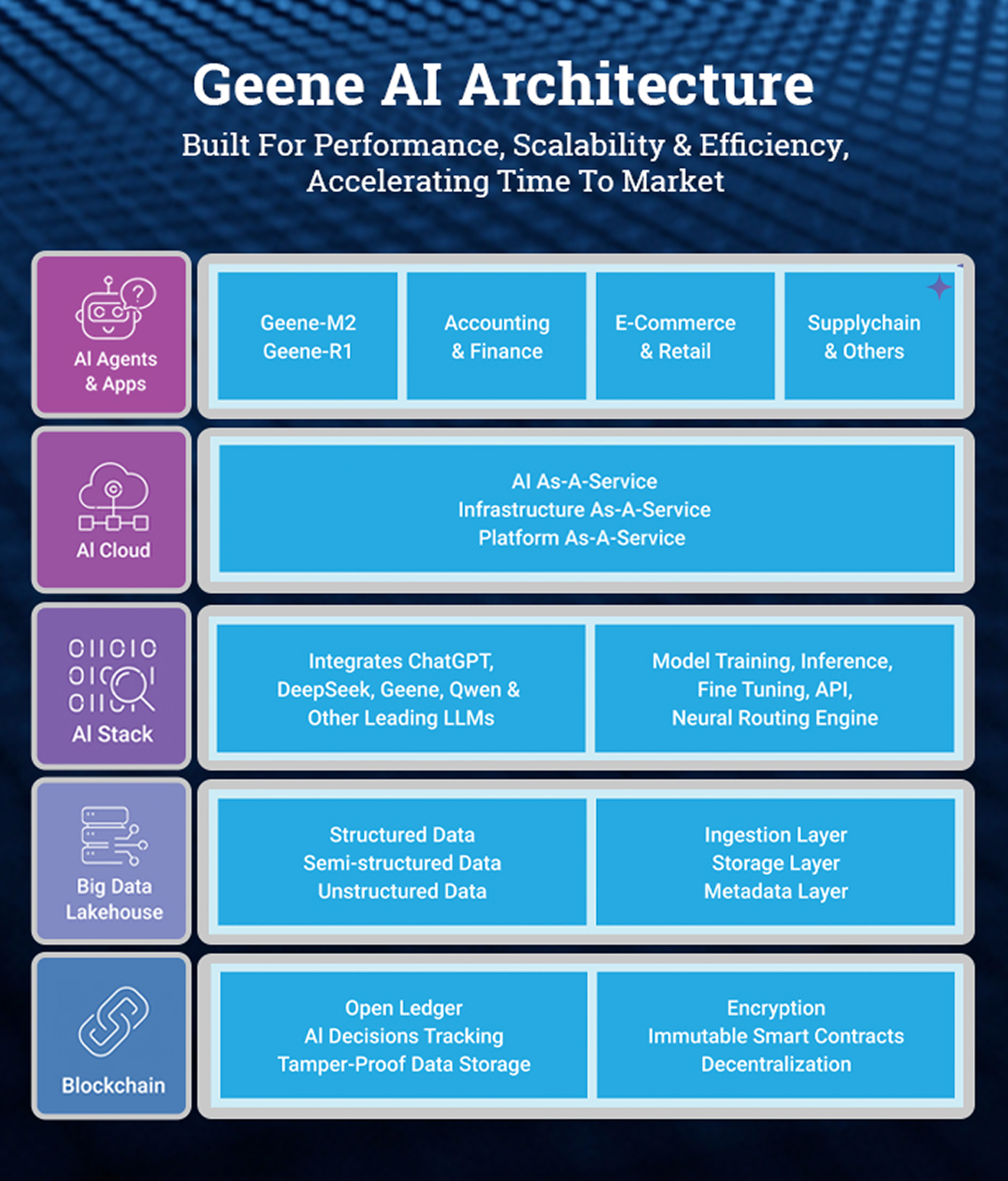 Geene AI Architecture

Built For Performance, Scalability & Efficiency, Accelerating Time To Market

AI Agents & Apps

Geene-M2
Geene-R1

Accounting & Finance

E-Commerce & Retail

Supplychain & Others

AI Cloud

AI As-A-Service
Infrastructure As-A-Service
Platform As-A-Service

AI Stack

Integrates ChatGPT, DeepSeek, Geene, Qwen & Other Leading LLMs

Model Training, Inference, Fine Tuning, API, Neural Routing Engine

Big Data Lakehouse

Structured Data
Semi-structured Data
Unstructured Data

Ingestion Layer
Storage Layer
Metadata Layer

Blockchain

Open Ledger
AI Decisions Tracking
Tamper-Proof Data Storage

Encryption
Immutable Smart Contracts
Decentralization